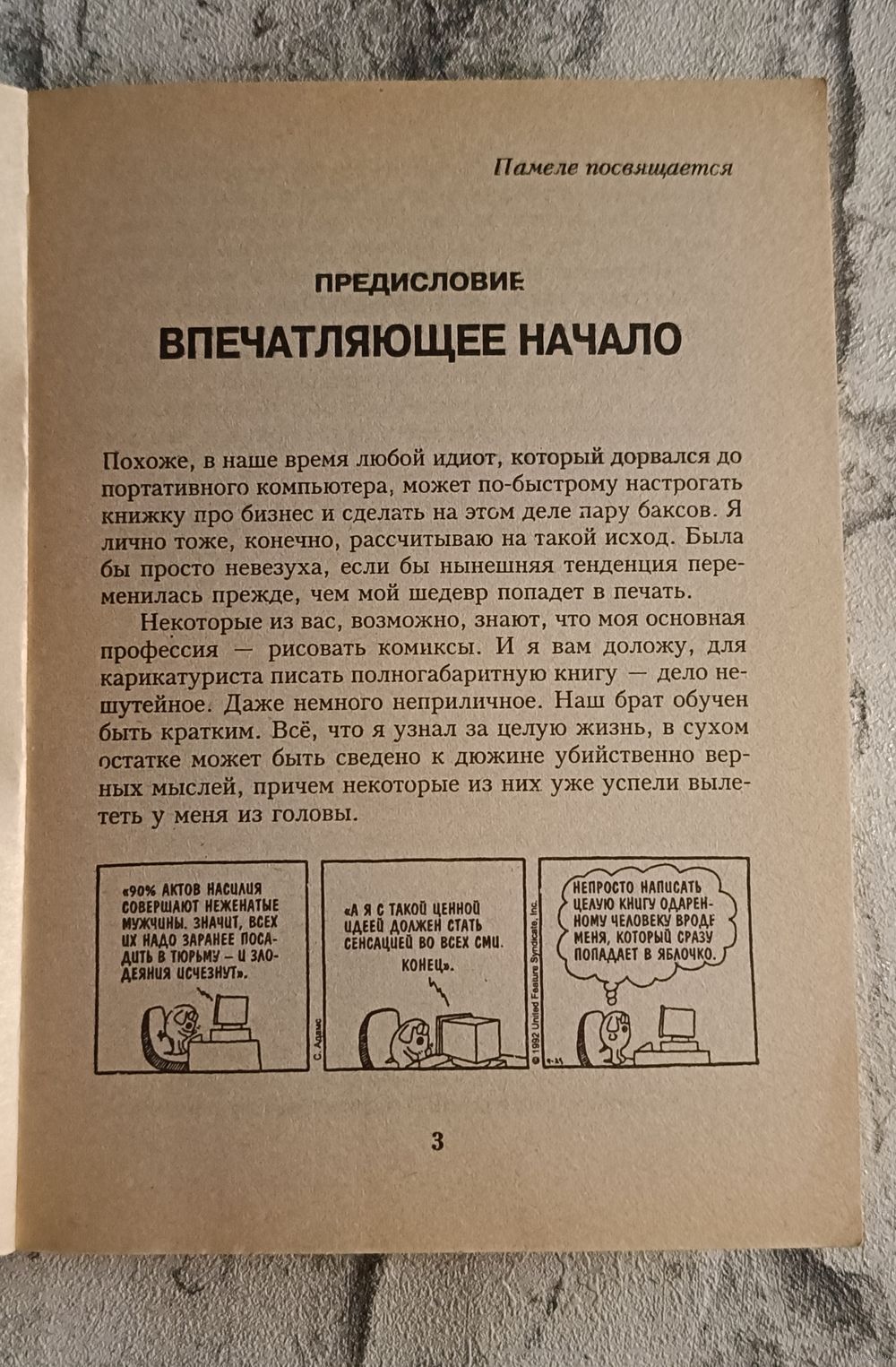 Памеле посвящается

ПРЕДИСЛОВИЕ

ВПЕЧАТЛЯЮЩЕЕ НАЧАЛО

Похоже, в наше время любой идиот, который дорвался до портативного компьютера, может по-быстрому настрогать книжку про бизнес и сделать на этом деле пару баксов. Я лично тоже, конечно, рассчитываю на такой исход. Была бы просто невезуха, если бы нынешняя тенденция переменилась прежде, чем мой шедевр попадет в печать.

Некоторые из вас, возможно, знают, что моя основная профессия — рисовать комиксы. И я вам доложу, для карикатуриста писать полногабаритную книгу — дело нешутейное. Даже немного неприличное. Наш брат обучен быть кратким. Всё, что я узнал за целую жизнь, в сухом остатке может быть сведено к дюжине убийственно верных мыслей, причем некоторые из них уже успели вылететь у меня из головы.

«90% АКТОВ НАСИЛИЯ СОВЕРШАЮТ НЕЖЕНАТЫЕ МУЖЧИНЫ. ЗНАЧИТ, ВСЕХ ИХ НАДО ЗАРАНЕЕ ПОСАДИТЬ В ТЮРЬМУ – И ЗЛОДЕЯНИЯ ИСЧЕЗНУТ».

С. Адамс

«А Я С ТАКОЙ ЦЕННОЙ ИДЕЕЙ ДОЛЖЕН СТАТЬ СЕНСАЦИЕЙ ВО ВСЕХ СМИ. КОНЕЦ».

© 1992 United Feature Syndicate, Inc.

НЕПРОСТО НАПИСАТЬ ЦЕЛУЮ КНИГУ ОДАРЕННОМУ ЧЕЛОВЕКУ ВРОДЕ МЕНЯ, КОТОРЫЙ СРАЗУ ПОПАДАЕТ В ЯБЛОЧКО.

3